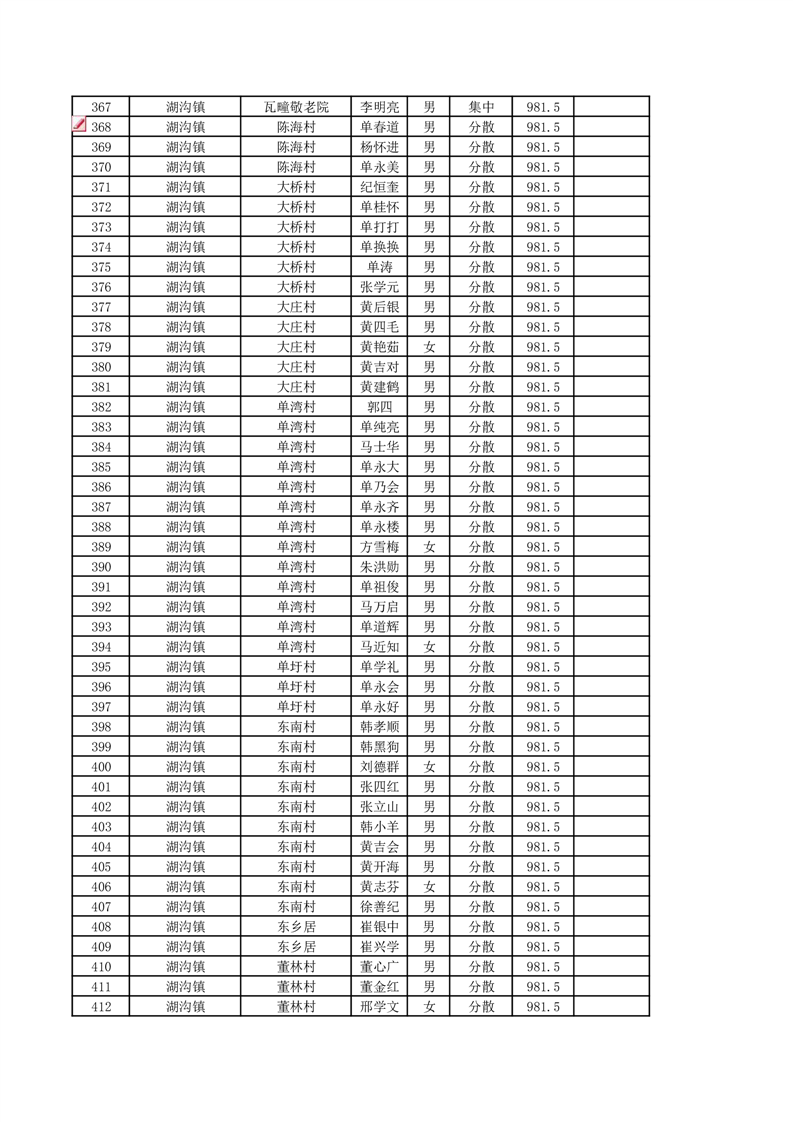 | 367 | 湖沟镇 | 瓦疃敬老院 | 李明亮 | 男 | 集中 | 981.5 | |
|---|---|---|---|---|---|---|---|
| 368 | 湖沟镇 | 陈海村 | 单春道 | 男 | 分散 | 981.5 | |
| 369 | 湖沟镇 | 陈海村 | 杨怀进 | 男 | 分散 | 981.5 | |
| 370 | 湖沟镇 | 陈海村 | 单永美 | 男 | 分散 | 981.5 | |
| 371 | 湖沟镇 | 大桥村 | 纪恒奎 | 男 | 分散 | 981.5 | |
| 372 | 湖沟镇 | 大桥村 | 单桂怀 | 男 | 分散 | 981.5 | |
| 373 | 湖沟镇 | 大桥村 | 单打打 | 男 | 分散 | 981.5 | |
| 374 | 湖沟镇 | 大桥村 | 单换换 | 男 | 分散 | 981.5 | |
| 375 | 湖沟镇 | 大桥村 | 单涛 | 男 | 分散 | 981.5 | |
| 376 | 湖沟镇 | 大桥村 | 张学元 | 男 | 分散 | 981.5 | |
| 377 | 湖沟镇 | 大庄村 | 黄后银 | 男 | 分散 | 981.5 | |
| 378 | 湖沟镇 | 大庄村 | 黄四毛 | 男 | 分散 | 981.5 | |
| 379 | 湖沟镇 | 大庄村 | 黄艳茹 | 女 | 分散 | 981.5 | |
| 380 | 湖沟镇 | 大庄村 | 黄吉对 | 男 | 分散 | 981.5 | |
| 381 | 湖沟镇 | 大庄村 | 黄建鹤 | 男 | 分散 | 981.5 | |
| 382 | 湖沟镇 | 单湾村 | 郭四 | 男 | 分散 | 981.5 | |
| 383 | 湖沟镇 | 单湾村 | 单纯亮 | 男 | 分散 | 981.5 | |
| 384 | 湖沟镇 | 单湾村 | 马士华 | 男 | 分散 | 981.5 | |
| 385 | 湖沟镇 | 单湾村 | 单永大 | 男 | 分散 | 981.5 | |
| 386 | 湖沟镇 | 单湾村 | 单乃会 | 男 | 分散 | 981.5 | |
| 387 | 湖沟镇 | 单湾村 | 单永齐 | 男 | 分散 | 981.5 | |
| 388 | 湖沟镇 | 单湾村 | 单永楼 | 男 | 分散 | 981.5 | |
| 389 | 湖沟镇 | 单湾村 | 方雪梅 | 女 | 分散 | 981.5 | |
| 390 | 湖沟镇 | 单湾村 | 朱洪勋 | 男 | 分散 | 981.5 | |
| 391 | 湖沟镇 | 单湾村 | 单祖俊 | 男 | 分散 | 981.5 | |
| 392 | 湖沟镇 | 单湾村 | 马万启 | 男 | 分散 | 981.5 | |
| 393 | 湖沟镇 | 单湾村 | 单道辉 | 男 | 分散 | 981.5 | |
| 394 | 湖沟镇 | 单湾村 | 马近知 | 女 | 分散 | 981.5 | |
| 395 | 湖沟镇 | 单圩村 | 单学礼 | 男 | 分散 | 981.5 | |
| 396 | 湖沟镇 | 单圩村 | 单永会 | 男 | 分散 | 981.5 | |
| 397 | 湖沟镇 | 单圩村 | 单永好 | 男 | 分散 | 981.5 | |
| 398 | 湖沟镇 | 东南村 | 韩孝顺 | 男 | 分散 | 981.5 | |
| 399 | 湖沟镇 | 东南村 | 韩黑狗 | 男 | 分散 | 981.5 | |
| 400 | 湖沟镇 | 东南村 | 刘德群 | 女 | 分散 | 981.5 | |
| 401 | 湖沟镇 | 东南村 | 张四红 | 男 | 分散 | 981.5 | |
| 402 | 湖沟镇 | 东南村 | 张立山 | 男 | 分散 | 981.5 | |
| 403 | 湖沟镇 | 东南村 | 韩小羊 | 男 | 分散 | 981.5 | |
| 404 | 湖沟镇 | 东南村 | 黄吉会 | 男 | 分散 | 981.5 | |
| 405 | 湖沟镇 | 东南村 | 黄开海 | 男 | 分散 | 981.5 | |
| 406 | 湖沟镇 | 东南村 | 黄志芬 | 女 | 分散 | 981.5 | |
| 407 | 湖沟镇 | 东南村 | 徐善纪 | 男 | 分散 | 981.5 | |
| 408 | 湖沟镇 | 东乡居 | 崔银中 | 男 | 分散 | 981.5 | |
| 409 | 湖沟镇 | 东乡居 | 崔兴学 | 男 | 分散 | 981.5 | |
| 410 | 湖沟镇 | 董林村 | 董心广 | 男 | 分散 | 981.5 | |
| 411 | 湖沟镇 | 董林村 | 董金红 | 男 | 分散 | 981.5 | |
| 412 | 湖沟镇 | 董林村 | 邢学文 | 女 | 分散 | 981.5 | |